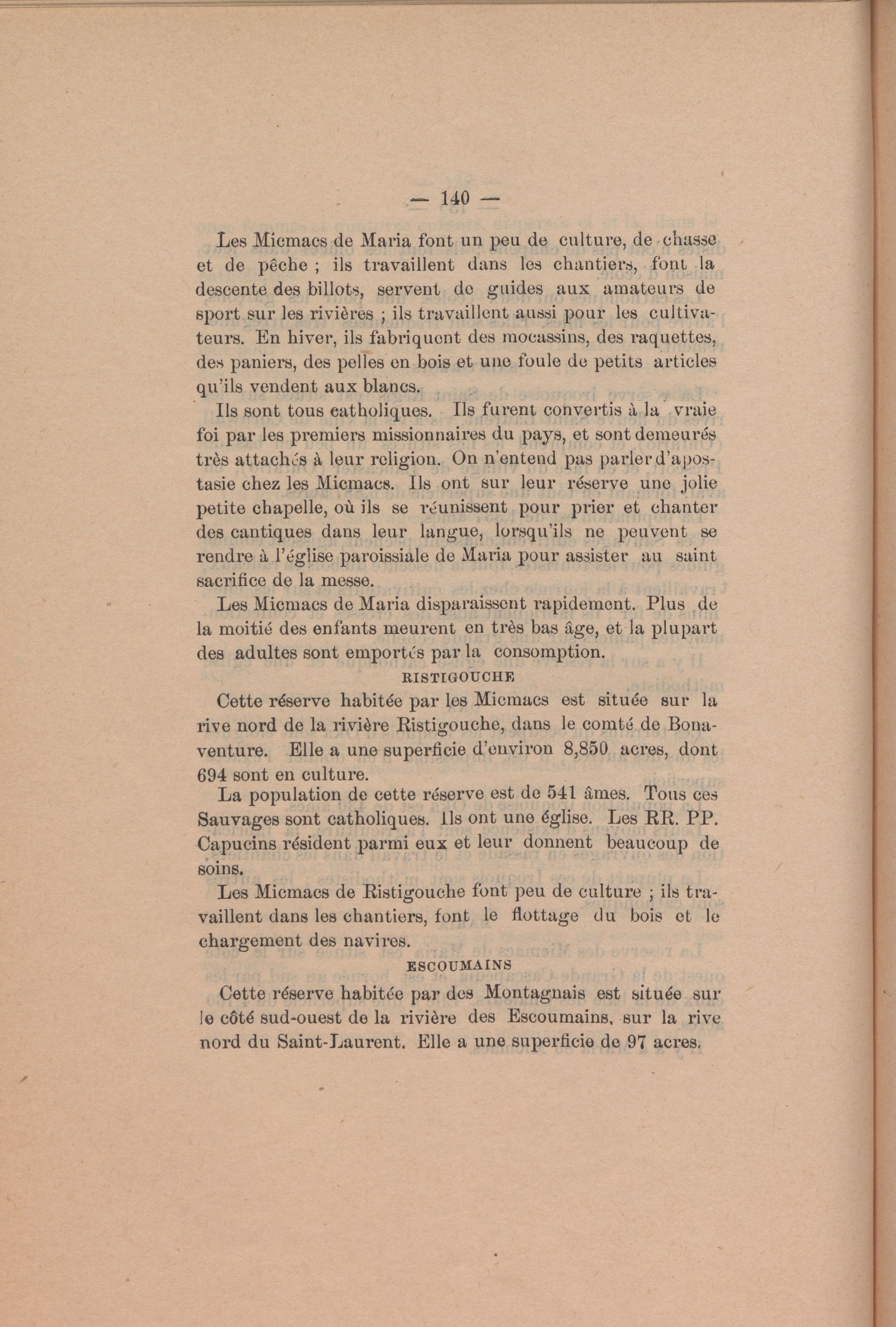 — 140 —

Les Micmacs de Maria font un peu de culture, de chasse et de pêche ; ils travaillent dans les chantiers, font la descente des billots, servent de guides aux amateurs de sport sur les rivières ; ils travaillent aussi pour les cultivateurs. En hiver, ils fabriquent des mocassins, des raquettes, des paniers, des pelles en bois et une foule de petits articles qu'ils vendent aux blancs.

Ils sont tous catholiques. Ils furent convertis à la vraie foi par les premiers missionnaires du pays, et sont demeurés très attachés à leur religion. On n'entend pas parler d'apostasie chez les Micmacs. Ils ont sur leur réserve une jolie petite chapelle, où ils se réunissent pour prier et chanter des cantiques dans leur langue, lorsqu'ils ne peuvent se rendre à l'église paroissiale de Maria pour assister au saint sacrifice de la messe.

Les Micmacs de Maria disparaissent rapidement. Plus de la moitié des enfants meurent en très bas âge, et la plupart des adultes sont emportés par la consomption.

RISTIGOUCHE

Cette réserve habitée par les Micmacs est située sur la rive nord de la rivière Ristigouche, dans le comté de Bonaventure. Elle a une superficie d'environ 8,850 acres, dont 694 sont en culture.

La population de cette réserve est de 541 âmes. Tous ces Sauvages sont catholiques. Ils ont une église. Les RR. PP. Capucins résident parmi eux et leur donnent beaucoup de soins.

Les Micmacs de Ristigouche font peu de culture ; ils travaillent dans les chantiers, font le flottage du bois et le chargement des navires.

ESCOUMAINS

Cette réserve habitée par des Montagnais est située sur le côté sud-ouest de la rivière des Escoumains, sur la rive nord du Saint-Laurent. Elle a une superficie de 97 acres.